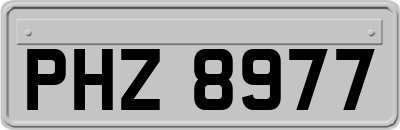 PHZ 8977